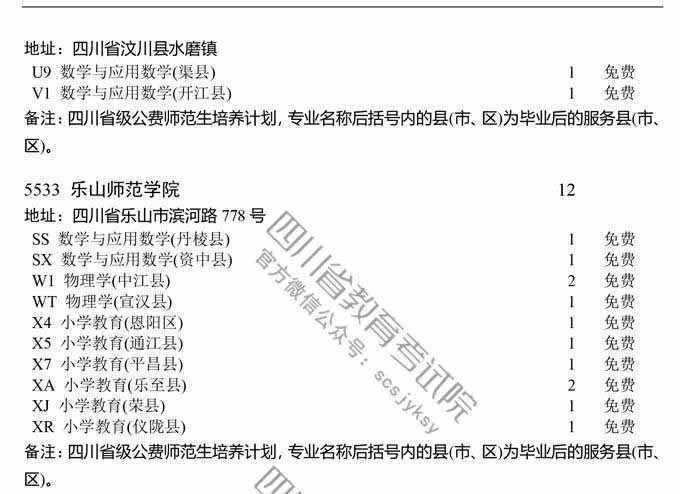 地址：四川省汶川县水磨镇

U9 数学与应用数学(渠县) 1 免费
V1 数学与应用数学(开江县) 1 免费

备注：四川省级公费师范生培养计划，专业名称后括号内的县(市、区)为毕业后的服务县(市、区)。

5533 乐山师范学院 12

地址：四川省乐山市滨河路778号

SS 数学与应用数学(丹棱县) 1 免费
SX 数学与应用数学(资中县) 1 免费
W1 物理学(中江县) 2 免费
WT 物理学(宣汉县) 1 免费
X4 小学教育(恩阳区) 1 免费
X5 小学教育(通江县) 1 免费
X7 小学教育(平昌县) 1 免费
XA 小学教育(乐至县) 2 免费
XJ 小学教育(荣县) 1 免费
XR 小学教育(仪陇县) 1 免费

备注：四川省级公费师范生培养计划，专业名称后括号内的县(市、区)为毕业后的服务县(市、区)。

四川省教育考试院
官方微信公众号：scsjyksy